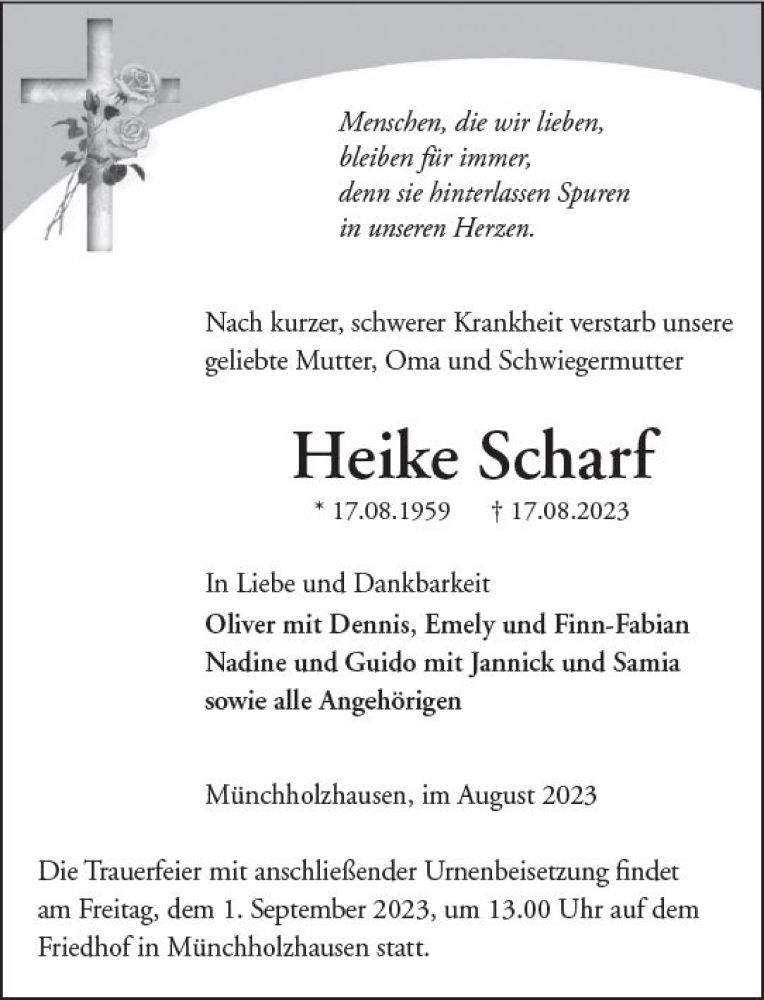 Menschen, die wir lieben,
bleiben für immer,
denn sie hinterlassen Spuren
in unseren Herzen.

Nach kurzer, schwerer Krankheit verstarb unsere geliebte Mutter, Oma und Schwiegermutter

Heike Scharf

* 17.08.1959 † 17.08.2023

In Liebe und Dankbarkeit
Oliver mit Dennis, Emely und Finn-Fabian
Nadine und Guido mit Jannick und Samia
sowie alle Angehörigen

Münchholzhausen, im August 2023

Die Trauerfeier mit anschließender Urnenbeisetzung findet am Freitag, dem 1. September 2023, um 13.00 Uhr auf dem Friedhof in Münchholzhausen statt.